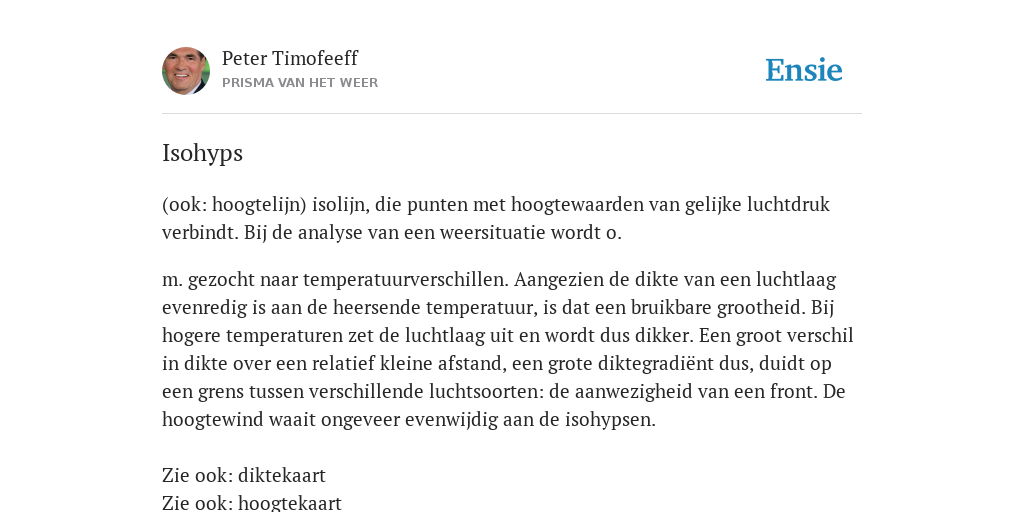 Peter Timofeeff
PRISMA VAN HET WEER

Ensie

Isohyps

(ook: hoogtelijn) isolijn, die punten met hoogtewaarden van gelijke luchtdruk verbindt. Bij de analyse van een weersituatie wordt o.

m. gezocht naar temperatuurverschillen. Aangezien de dikte van een luchtlaag evenredig is aan de heersende temperatuur, is dat een bruikbare grootheid. Bij hogere temperaturen zet de luchtlaag uit en wordt dus dikker. Een groot verschil in dikte over een relatief kleine afstand, een grote diktegradiënt dus, duidt op een grens tussen verschillende luchtsoorten: de aanwezigheid van een front. De hoogtewind waait ongeveer evenwijdig aan de isohypsen.

Zie ook: diktekaart
Zie ook: hoogtekaart